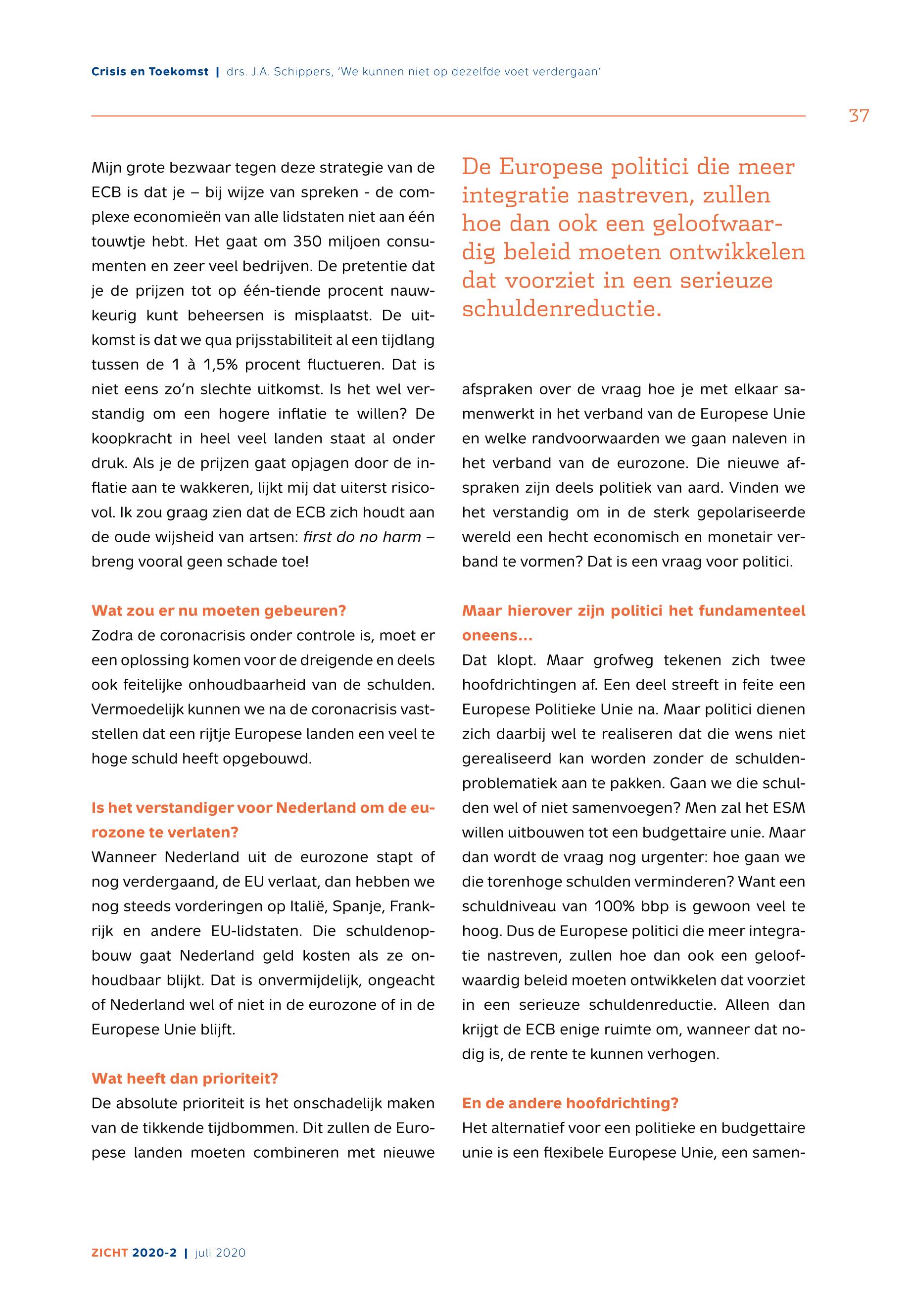 Crisis en Toekomst | drs. J.A. Schippers, 'We kunnen niet op dezelfde voet verdergaan'

37

Mijn grote bezwaar tegen deze strategie van de ECB is dat je – bij wijze van spreken - de complexe economieën van alle lidstaten niet aan één touwtje hebt. Het gaat om 350 miljoen consumenten en zeer veel bedrijven. De pretentie dat je de prijzen tot op één-tiende procent nauwkeurig kunt beheersen is misplaatst. De uitkomst is dat we qua prijsstabiliteit al een tijdlang tussen de 1 à 1,5% procent fluctueren. Dat is niet eens zo'n slechte uitkomst. Is het wel verstandig om een hogere inflatie te willen? De koopkracht in heel veel landen staat al onder druk. Als je de prijzen gaat opjagen door de inflatie aan te wakkeren, lijkt mij dat uiterst risicovol. Ik zou graag zien dat de ECB zich houdt aan de oude wijsheid van artsen: first do no harm – breng vooral geen schade toe!

Wat zou er nu moeten gebeuren?
Zodra de coronacrisis onder controle is, moet er een oplossing komen voor de dreigende en deels ook feitelijke onhoudbaarheid van de schulden. Vermoedelijk kunnen we na de coronacrisis vaststellen dat een rijtje Europese landen een veel te hoge schuld heeft opgebouwd.

Is het verstandiger voor Nederland om de eurozone te verlaten?
Wanneer Nederland uit de eurozone stapt of nog verdergaand, de EU verlaat, dan hebben we nog steeds vorderingen op Italië, Spanje, Frankrijk en andere EU-lidstaten. Die schuldenopbouw gaat Nederland geld kosten als ze onhoudbaar blijkt. Dat is onvermijdelijk, ongeacht of Nederland wel of niet in de eurozone of in de Europese Unie blijft.

Wat heeft dan prioriteit?
De absolute prioriteit is het onschadelijk maken van de tikkende tijdbommen. Dit zullen de Europese landen moeten combineren met nieuwe

De Europese politici die meer integratie nastreven, zullen hoe dan ook een geloofwaardig beleid moeten ontwikkelen dat voorziet in een serieuze schuldenreductie.

afspraken over de vraag hoe je met elkaar samenwerkt in het verband van de Europese Unie en welke randvoorwaarden we gaan naleven in het verband van de eurozone. Die nieuwe afspraken zijn deels politiek van aard. Vinden we het verstandig om in de sterk gepolariseerde wereld een hecht economisch en monetair verband te vormen? Dat is een vraag voor politici.

Maar hierover zijn politici het fundamenteel oneens...
Dat klopt. Maar grofweg tekenen zich twee hoofdrichtingen af. Een deel streeft in feite een Europese Politieke Unie na. Maar politici dienen zich daarbij wel te realiseren dat die wens niet gerealiseerd kan worden zonder de schuldenproblematiek aan te pakken. Gaan we die schulden wel of niet samenvoegen? Men zal het ESM willen uitbouwen tot een budgettaire unie. Maar dan wordt de vraag nog urgenter: hoe gaan we die torenhoge schulden verminderen? Want een schuldniveau van 100% bbp is gewoon veel te hoog. Dus de Europese politici die meer integratie nastreven, zullen hoe dan ook een geloofwaardig beleid moeten ontwikkelen dat voorziet in een serieuze schuldenreductie. Alleen dan krijgt de ECB enige ruimte om, wanneer dat nodig is, de rente te kunnen verhogen.

En de andere hoofdrichting?
Het alternatief voor een politieke en budgettaire unie is een flexibele Europese Unie, een samen-

ZICHT 2020-2 | juli 2020